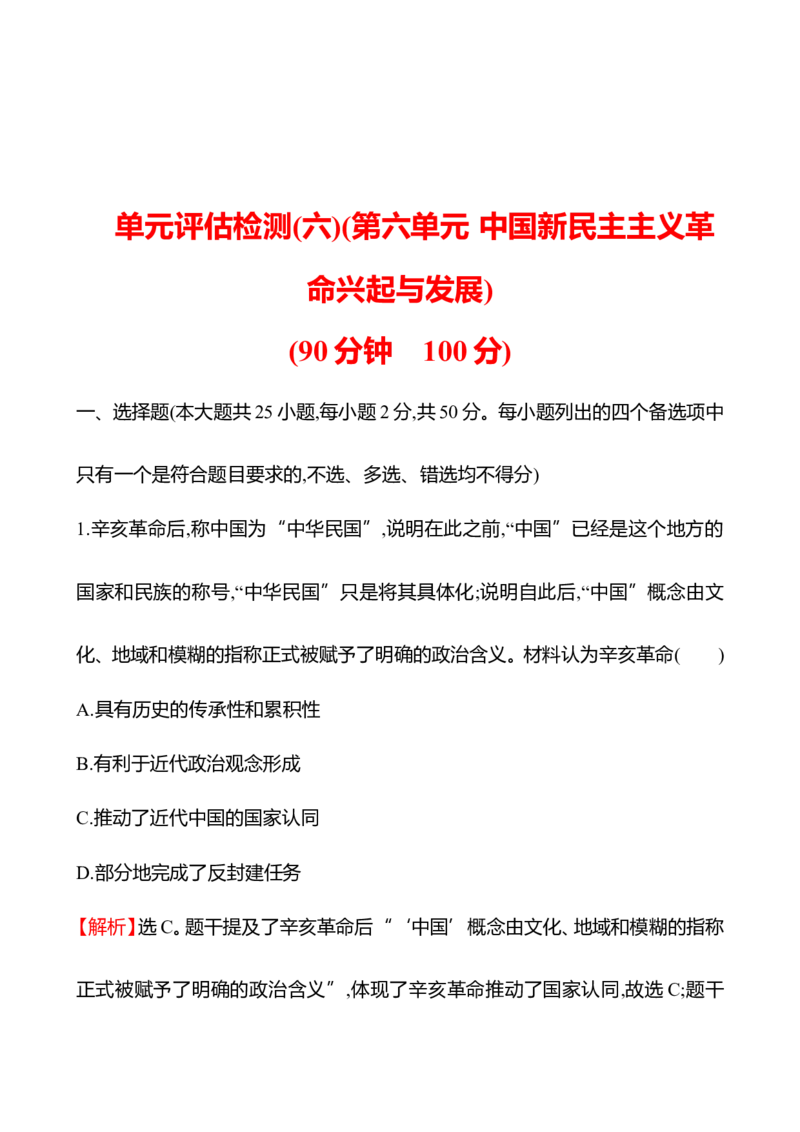 单元评估检测(六)(第六单元 中国新民主主义革命兴起与发展)

(90分钟 100分)

一、选择题(本大题共25小题,每小题2分,共50分。每小题列出的四个备选项中只有一个是符合题目要求的,不选、多选、错选均不得分)

1.辛亥革命后,称中国为“中华民国”,说明在此之前,“中国”已经是这个地方的国家和民族的称号,“中华民国”只是将其具体化;说明自此后,“中国”概念由文化、地域和模糊的指称正式被赋予了明确的政治含义。材料认为辛亥革命(　　)

A.具有历史的传承性和累积性

B.有利于近代政治观念形成

C.推动了近代中国的国家认同

D.部分地完成了反封建任务

【解析】选C。题干提及了辛亥革命后“‘中国’概念由文化、地域和模糊的指称正式被赋予了明确的政治含义”,体现了辛亥革命推动了国家认同,故选C;题干